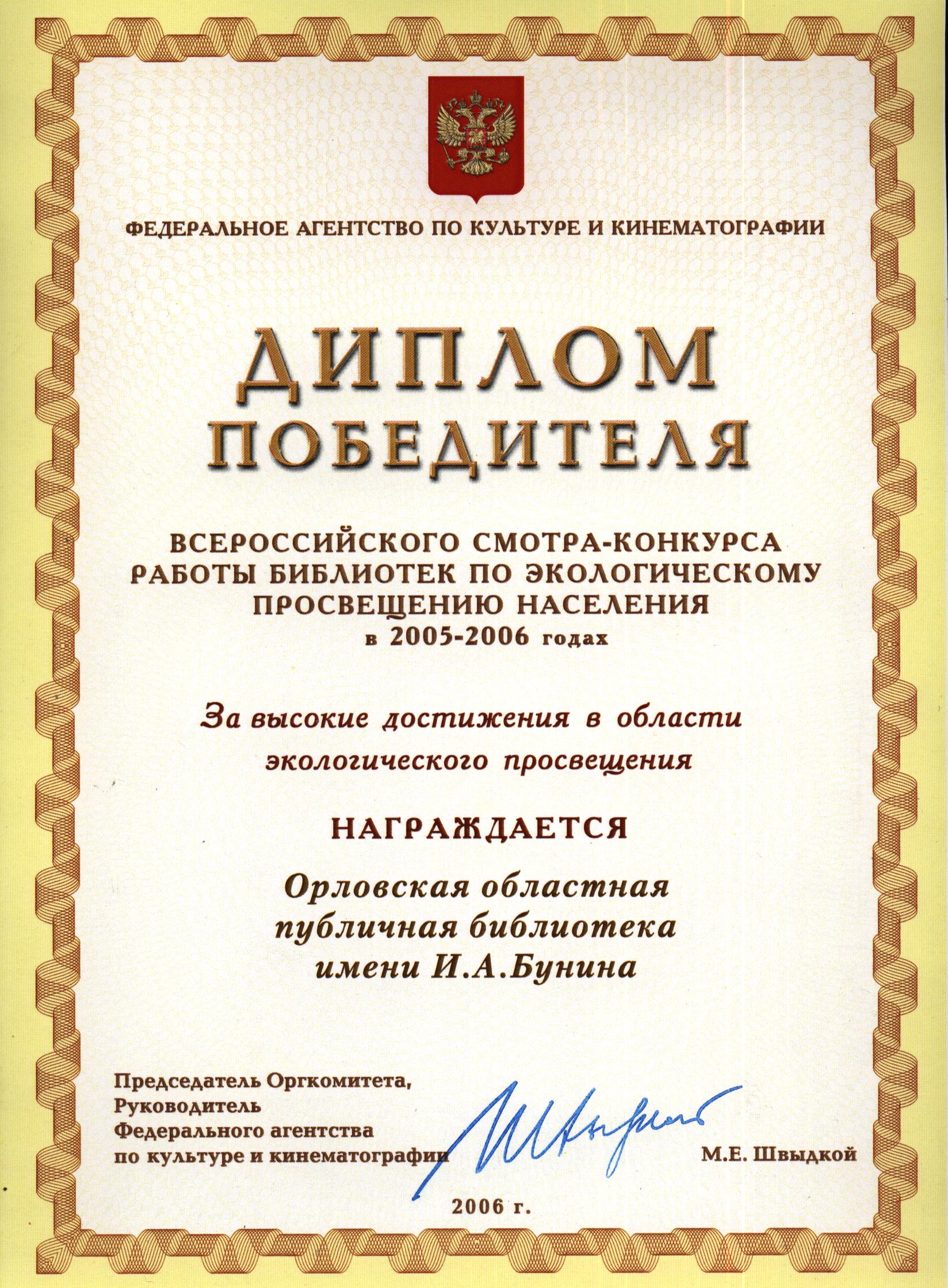 ФЕДЕРАЛЬНОЕ АГЕНТСТВО ПО КУЛЬТУРЕ И КИНЕМАТОГРАФИИ

ДИПЛОМ
ПОБЕДИТЕЛЯ

ВСЕРОССИЙСКОГО СМОТРА-КОНКУРСА
РАБОТЫ БИБЛИОТЕК ПО ЭКОЛОГИЧЕСКОМУ
ПРОСВЕЩЕНИЮ НАСЕЛЕНИЯ
в 2005-2006 годах

За высокие достижения в области
экологического просвещения

НАГРАЖДАЕТСЯ

Орловская областная
публичная библиотека
имени И.А.Бунина

Председатель Оргкомитета,
Руководитель
Федерального агентства
по культуре и кинематографии

М.Е. Швыдкой

2006 г.